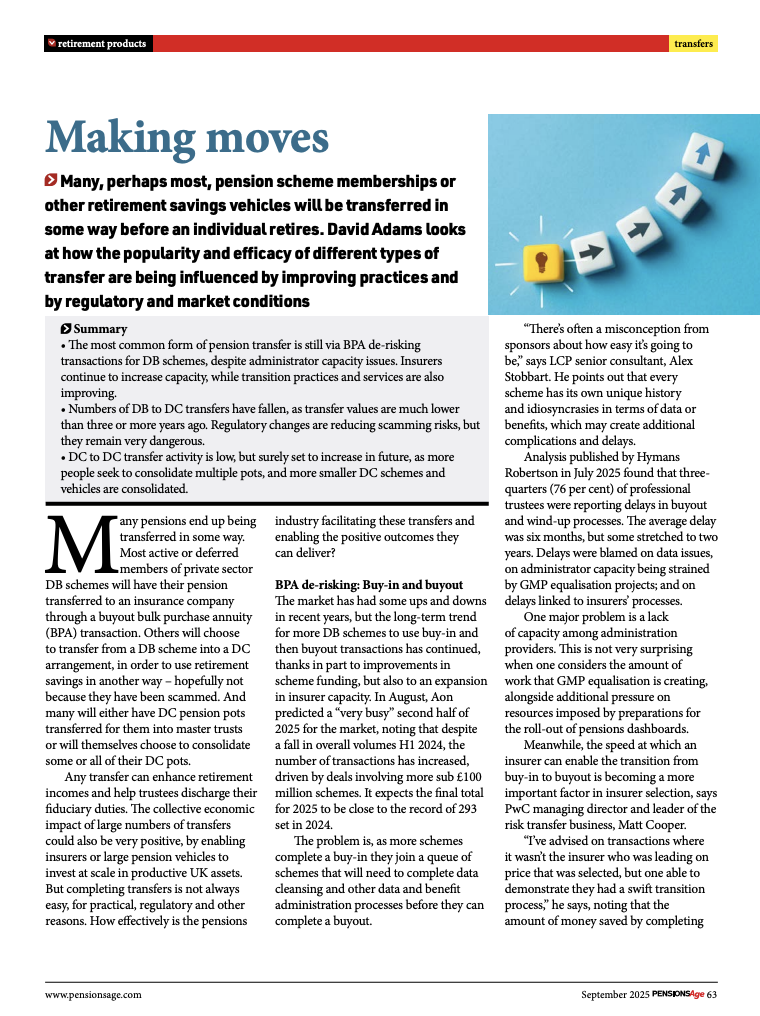 retirement products

transfers

Making moves

Many, perhaps most, pension scheme memberships or other retirement savings vehicles will be transferred in some way before an individual retires. David Adams looks at how the popularity and efficacy of different types of transfer are being influenced by improving practices and by regulatory and market conditions

Summary
• The most common form of pension transfer is still via BPA de-risking transactions for DB schemes, despite administrator capacity issues. Insurers continue to increase capacity, while transition practices and services are also improving.
• Numbers of DB to DC transfers have fallen, as transfer values are much lower than three or more years ago. Regulatory changes are reducing scamming risks, but they remain very dangerous.
• DC to DC transfer activity is low, but surely set to increase in future, as more people seek to consolidate multiple pots, and more smaller DC schemes and vehicles are consolidated.

Many pensions end up being transferred in some way. Most active or deferred members of private sector DB schemes will have their pension transferred to an insurance company through a buyout bulk purchase annuity (BPA) transaction. Others will choose to transfer from a DB scheme into a DC arrangement, in order to use retirement savings in another way – hopefully not because they have been scammed. And many will either have DC pension pots transferred for them into master trusts or will themselves choose to consolidate some or all of their DC pots.

Any transfer can enhance retirement incomes and help trustees discharge their fiduciary duties. The collective economic impact of large numbers of transfers could also be very positive, by enabling insurers or large pension vehicles to invest at scale in productive UK assets. But completing transfers is not always easy, for practical, regulatory and other reasons. How effectively is the pensions industry facilitating these transfers and enabling the positive outcomes they can deliver?

BPA de-risking: Buy-in and buyout
The market has had some ups and downs in recent years, but the long-term trend for more DB schemes to use buy-in and then buyout transactions has continued, thanks in part to improvements in scheme funding, but also to an expansion in insurer capacity. In August, Aon predicted a “very busy” second half of 2025 for the market, noting that despite a fall in overall volumes H1 2024, the number of transactions has increased, driven by deals involving more sub £100 million schemes. It expects the final total for 2025 to be close to the record of 293 set in 2024.

The problem is, as more schemes complete a buy-in they join a queue of schemes that will need to complete data cleansing and other data and benefit administration processes before they can complete a buyout.

“There’s often a misconception from sponsors about how easy it’s going to be,” says LCP senior consultant, Alex Stobbart. He points out that every scheme has its own unique history and idiosyncrasies in terms of data or benefits, which may create additional complications and delays.

Analysis published by Hymans Robertson in July 2025 found that three-quarters (76 per cent) of professional trustees were reporting delays in buyout and wind-up processes. The average delay was six months, but some stretched to two years. Delays were blamed on data issues, on administrator capacity being strained by GMP equalisation projects; and on delays linked to insurers’ processes.

One major problem is a lack of capacity among administration providers. This is not very surprising when one considers the amount of work that GMP equalisation is creating, alongside additional pressure on resources imposed by preparations for the roll-out of pensions dashboards.

Meanwhile, the speed at which an insurer can enable the transition from buy-in to buyout is becoming a more important factor in insurer selection, says PwC managing director and leader of the risk transfer business, Matt Cooper.

“I’ve advised on transactions where it wasn’t the insurer who was leading on price that was selected, but one able to demonstrate they had a swift transition process,” he says, noting that the amount of money saved by completing

www.pensionsage.com

September 2025 PENSIONSAge 63